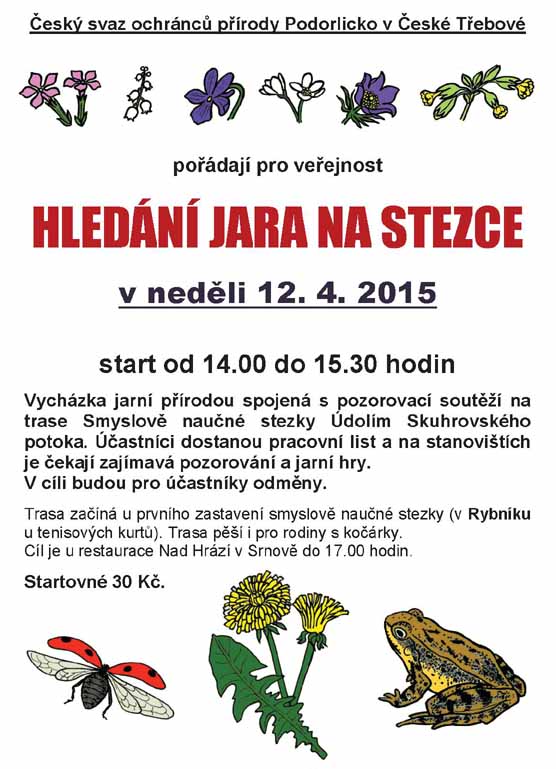 Český svaz ochránců přírody Podorlicko v České Třebové

pořádají pro veřejnost

HLEDÁNÍ JARA NA STEZCE

v neděli 12. 4. 2015

start od 14.00 do 15.30 hodin

Vycházka jarní přírodou spojená s pozorovací soutěží na trase Smyslově naučné stezky Údolím Skuhrovského potoka. Účastníci dostanou pracovní list a na stanovištích je čekají zajímavá pozorování a jarní hry.
V cíli budou pro účastníky odměny.

Trasa začíná u prvního zastavení smyslově naučné stezky (v Rybníku u tenisových kurtů). Trasa pěší i pro rodiny s kočárky.
Cíl je u restaurace Nad Hrází v Srnově do 17.00 hodin.

Startovné 30 Kč.